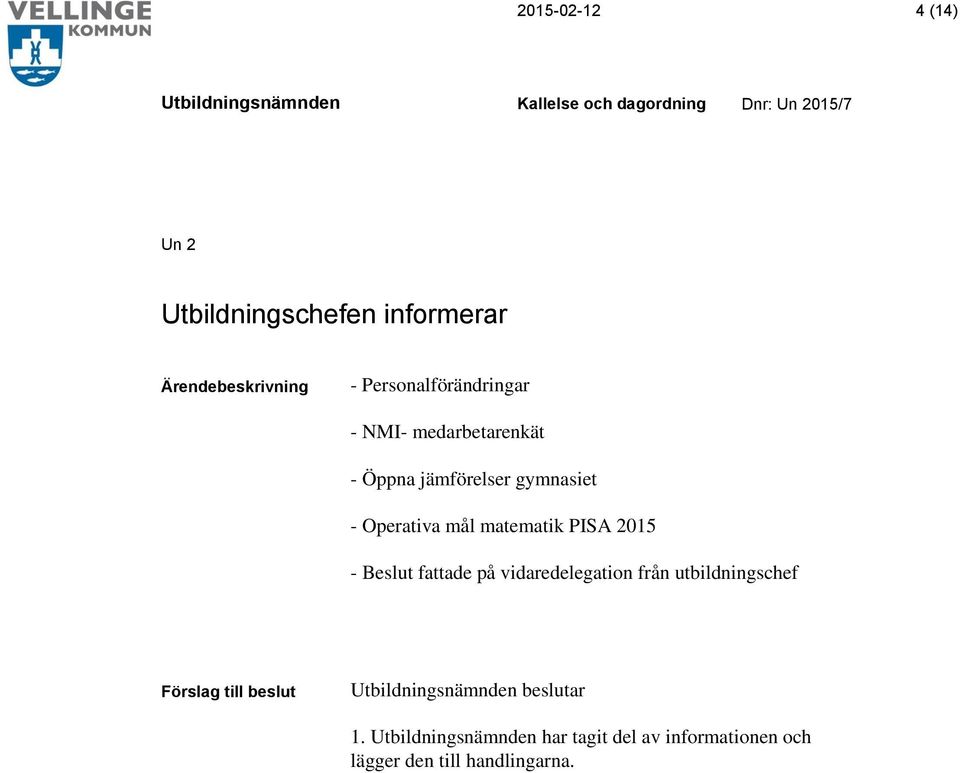 VELLINGE KOMMUN

2015-02-12

4 (14)

Utbildningsnämnden

Kallelse och dagordning

Dnr: Un 2015/7

Un 2

Utbildningschefen informerar

Ärendebeskrivning

- Personalförändringar

- NMI- medarbetarenkät

- Öppna jämförelser gymnasiet

- Operativa mål matematik PISA 2015

- Beslut fattade på vidaredelegation från utbildningschef

Förslag till beslut

Utbildningsnämnden beslutar

1. Utbildningsnämnden har tagit del av informationen och lägger den till handlingarna.